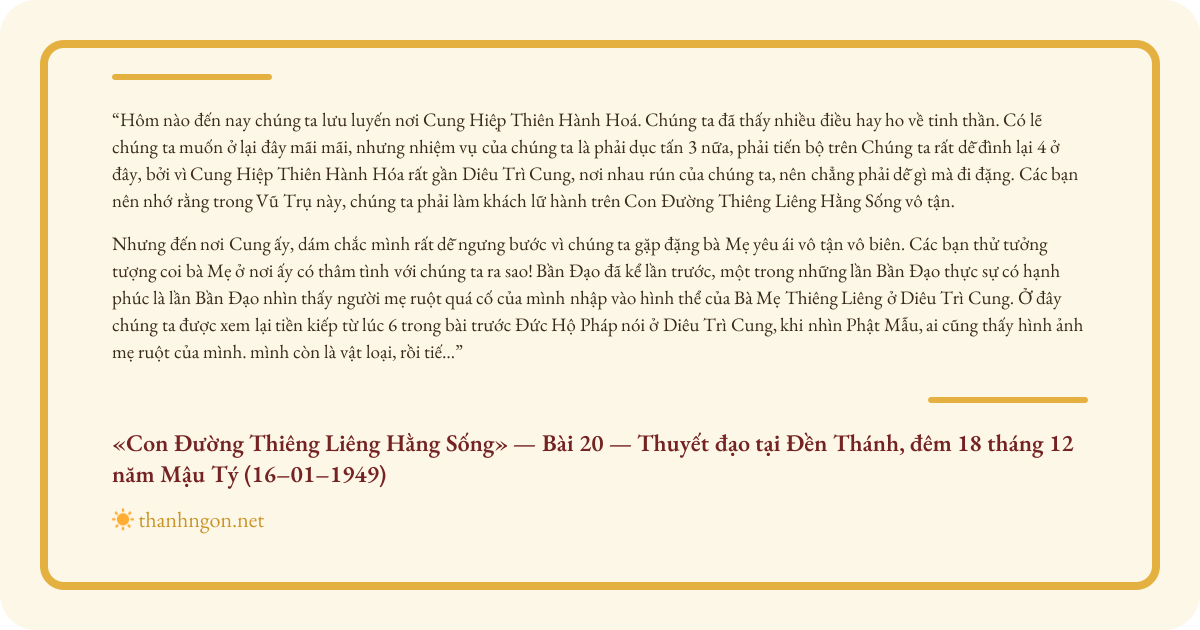 “Hôm nào đến nay chúng ta lưu luyến nơi Cung Hiệp Thiên Hành Hoá. Chúng ta đã thấy nhiều điều hay ho về tinh thần. Có lẽ chúng ta muốn ở lại đây mãi mãi, nhưng nhiệm vụ của chúng ta là phải dục tấn 3 nữa, phải tiến bộ trên Chúng ta rất dễ đình lại 4 ở đây, bởi vì Cung Hiệp Thiên Hành Hóa rất gần Diêu Trì Cung, nơi nhau rún của chúng ta, nên chẳng phải dễ gì mà đi đặng. Các bạn nên nhớ rằng trong Vũ Trụ này, chúng ta phải làm khách lữ hành trên Con Đường Thiêng Liêng Hằng Sống vô tận.

Nhưng đến nơi Cung ấy, dám chắc mình rất dễ ngưng bước vì chúng ta gặp đặng bà Mẹ yêu ái vô tận vô biên. Các bạn thử tưởng tượng coi bà Mẹ ở nơi ấy có thâm tình với chúng ta ra sao! Bần Đạo đã kể lần trước, một trong những lần Bần Đạo thực sự có hạnh phúc là lần Bần Đạo nhìn thấy người mẹ ruột quá cố của mình nhập vào hình thể của Bà Mẹ Thiêng Liêng ở Diêu Trì Cung. Ở đây chúng ta được xem lại tiền kiếp từ lúc 6 trong bài trước Đức Hộ Pháp nói ở Diêu Trì Cung, khi nhìn Phật Mẫu, ai cũng thấy hình ảnh mẹ ruột của mình. mình còn là vật loại, rồi tiế...”

«Con Đường Thiêng Liêng Hằng Sống» — Bài 20 — Thuyết đạo tại Đền Thánh, đêm 18 tháng 12 năm Mậu Tý (16–01–1949)

thanhngon.net